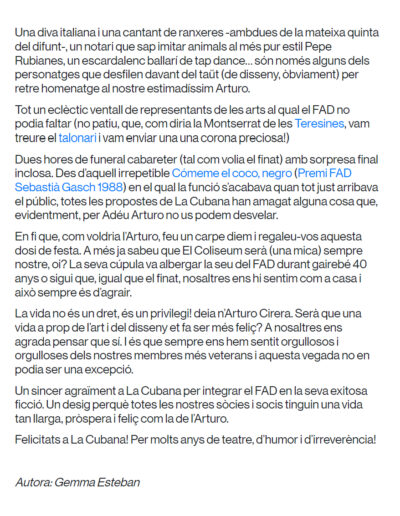 Una diva italiana i una cantant de ranxeres -ambdues de la mateixa quinta del difunt-, un notari que sap imitar animals al més pur estil Pepe Rubianes, un escardalenc ballarí de tap dance... són només alguns dels personatges que desfilen davant del taüt (de disseny, òbviament) per retre homenatge al nostre estimadíssim Arturo.

Tot un eclèctic ventall de representants de les arts al qual el FAD no podia faltar (no patiu, que, com diria la Montserrat de les Teresines, vam treure el talonari i vam enviar una una corona preciosa!)

Dues hores de funeral cabareter (tal com volia el finat) amb sorpresa final inclosa. Des d'aquell irrepetible Cómeme el coco, negro (Premi FAD Sebastià Gasch 1988) en el qual la funció s'acabava quan tot just arribava el públic, totes les propostes de La Cubana han amagat alguna cosa que, evidentment, per Adéu Arturo no us podem desvelar.

En fi que, com voldria l'Arturo, feu un carpe diem i regaleu-vos aquesta dosi de festa. A més ja sabeu que El Coliseum serà (una mica) sempre nostre, oi? La seva cúpula va albergar la seu del FAD durant gairebé 40 anys o sigui que, igual que el finat, nosaltres ens hi sentim com a casa i això sempre és d'agrair.

La vida no és un dret, és un privilegi! deia n'Arturo Cirera. Serà que una vida a prop de l'art i del disseny et fa ser més feliç? A nosaltres ens agrada pensar que sí. I és que sempre ens hem sentit orgullosos i orgulloses dels nostres membres més veterans i aquesta vegada no en podia ser una excepció.

Un sincer agraïment a La Cubana per integrar el FAD en la seva exitosa ficció. Un desig perquè totes les nostres sòcies i socis tinguin una vida tan llarga, pròspera i feliç com la de l'Arturo.

Felicitats a La Cubana! Per molts anys de teatre, d'humor i d'irreverència!

Autora: Gemma Esteban